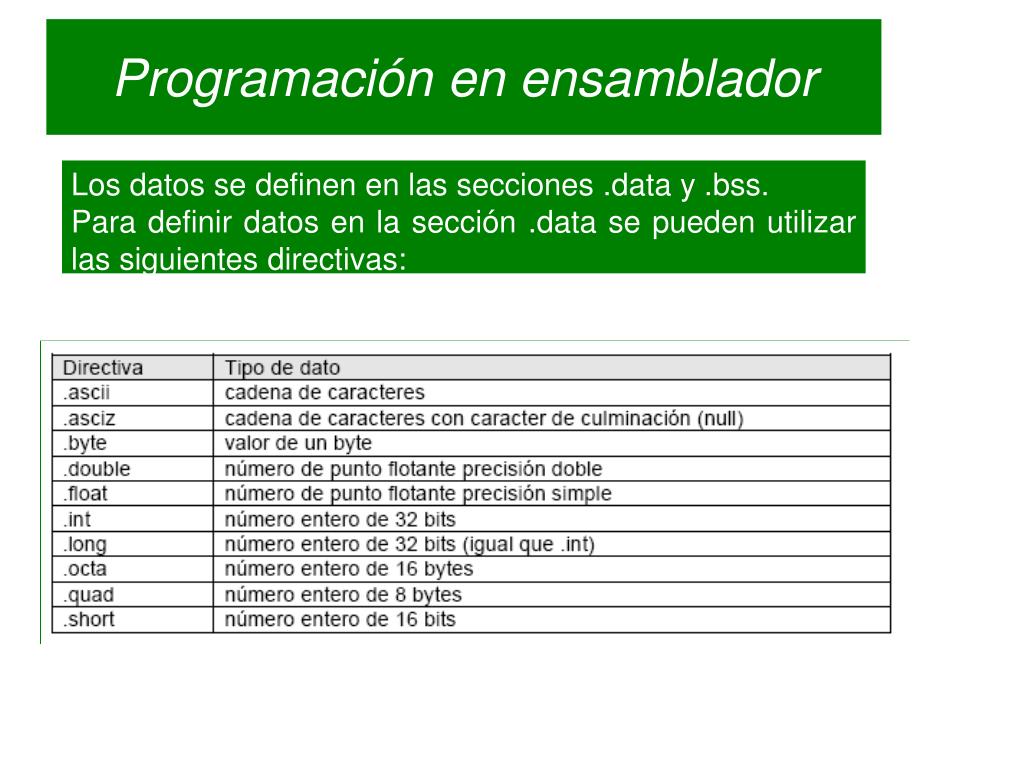 Programación en ensamblador

Los datos se definen en las secciones .data y .bss.
Para definir datos en la sección .data se pueden utilizar las siguientes directivas:

| Directiva | Tipo de dato |
|---|---|
| .ascii | cadena de caracteres |
| .asciz | cadena de caracteres con caracter de culminación (null) |
| .byte | valor de un byte |
| .double | número de punto flotante precisión doble |
| .float | número de punto flotante precisión simple |
| .int | número entero de 32 bits |
| .long | número entero de 32 bits (igual que .int) |
| .octa | número entero de 16 bytes |
| .quad | número entero de 8 bytes |
| .short | número entero de 16 bits |